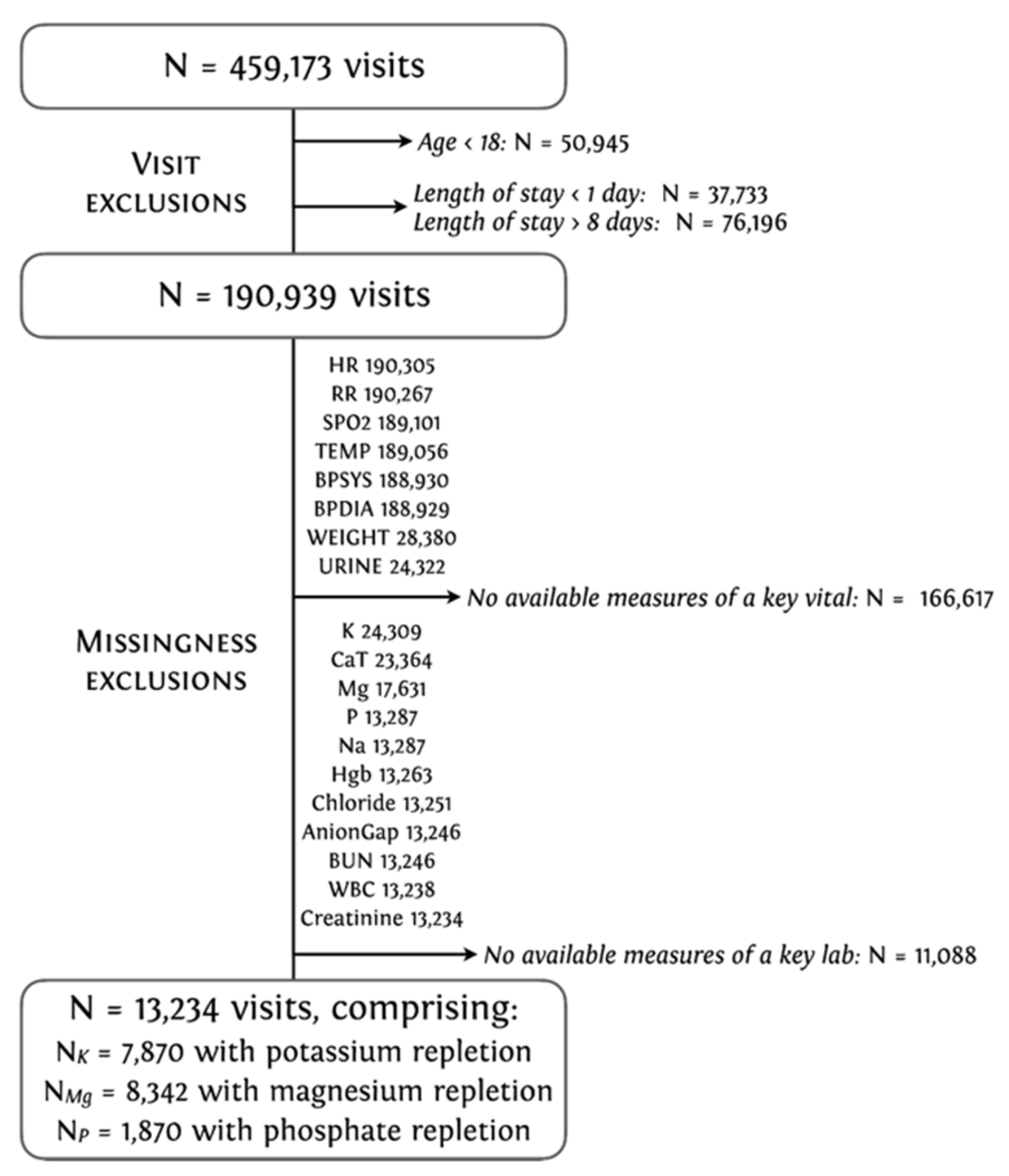 N = 459,173 visits

VISIT EXCLUSIONS

Age < 18: N = 50,945

Length of stay < 1 day: N = 37,733
Length of stay > 8 days: N = 76,196

N = 190,939 visits

MISSINGNESS EXCLUSIONS

HR 190,305
RR 190,267
SPO2 189,101
TEMP 189,056
BPSYS 188,930
BPDIA 188,929
WEIGHT 28,380
URINE 24,322

No available measures of a key vital: N = 166,617

K 24,309
CaT 23,364
Mg 17,631
P 13,287
Na 13,287
Hgb 13,263
Chloride 13,251
AnionGap 13,246
BUN 13,246
WBC 13,238
Creatinine 13,234

No available measures of a key lab: N = 11,088

N = 13,234 visits, comprising:
$N_K$ = 7,870 with potassium repletion
$N_{Mg}$ = 8,342 with magnesium repletion
$N_P$ = 1,870 with phosphate repletion